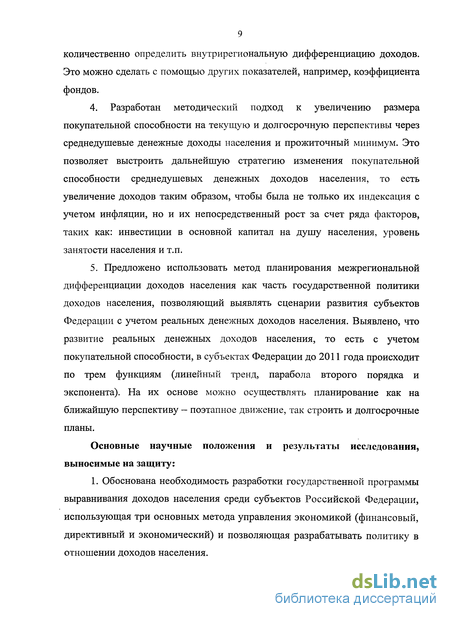 9

количественно определить внутрирегиональную дифференциацию доходов. Это можно сделать с помощью других показателей, например, коэффициента фондов.

4. Разработан методический подход к увеличению размера покупательной способности на текущую и долгосрочную перспективы через среднедушевые денежные доходы населения и прожиточный минимум. Это позволяет выстроить дальнейшую стратегию изменения покупательной способности среднедушевых денежных доходов населения, то есть увеличение доходов таким образом, чтобы была не только их индексация с учетом инфляции, но и их непосредственный рост за счет ряда факторов, таких как: инвестиции в основной капитал на душу населения, уровень занятости населения и т.п.

5. Предложено использовать метод планирования межрегиональной дифференциации доходов населения как часть государственной политики доходов населения, позволяющий выявлять сценарии развития субъектов Федерации с учетом реальных денежных доходов населения. Выявлено, что развитие реальных денежных доходов населения, то есть с учетом покупательной способности, в субъектах Федерации до 2011 года происходит по трем функциям (линейный тренд, парабола второго порядка и экспонента). На их основе можно осуществлять планирование как на ближайшую перспективу – поэтапное движение, так строить и долгосрочные планы.

Основные научные положения и результаты исследования, выносимые на защиту:

1. Обоснована необходимость разработки государственной программы выравнивания доходов населения среди субъектов Российской Федерации, использующая три основных метода управления экономикой (финансовый, директивный и экономический) и позволяющая разрабатывать политику в отношении доходов населения.

dsLib.net
библиотека диссертаций